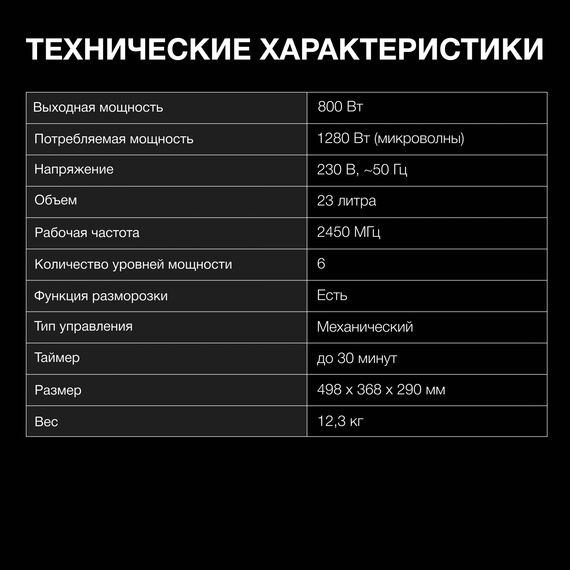 ТЕХНИЧЕСКИЕ ХАРАКТЕРИСТИКИ

| Выходная мощность | 800 Вт |
|---|---|
| Потребляемая мощность | 1280 Вт (микроволны) |
| Напряжение | 230 В, ~50 Гц |
| Объем | 23 литра |
| Рабочая частота | 2450 МГц |
| Количество уровней мощности | 6 |
| Функция разморозки | Есть |
| Тип управления | Механический |
| Таймер | до 30 минут |
| Размер | 498 x 368 x 290 мм |
| Вес | 12,3 кг |